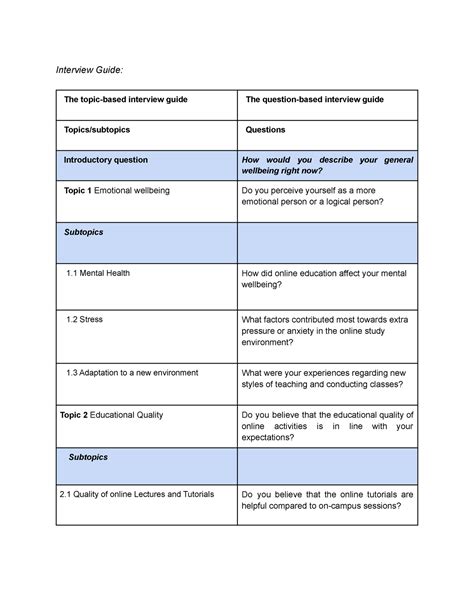 Interview Guide:

| The topic-based interview guide | The question-based interview guide |
|---|---|
| Topics/subtopics | Questions |
| Introductory question | How would you describe your general wellbeing right now? |
| Topic 1 Emotional wellbeing | Do you perceive yourself as a more emotional person or a logical person? |
| Subtopics | |
| 1.1 Mental Health | How did online education affect your mental wellbeing? |
| 1.2 Stress | What factors contributed most towards extra pressure or anxiety in the online study environment? |
| 1.3 Adaptation to a new environment | What were your experiences regarding new styles of teaching and conducting classes? |
| Topic 2 Educational Quality | Do you believe that the educational quality of online activities is in line with your expectations? |
| Subtopics | |
| 2.1 Quality of online Lectures and Tutorials | Do you believe that the online tutorials are helpful compared to on-campus sessions? |